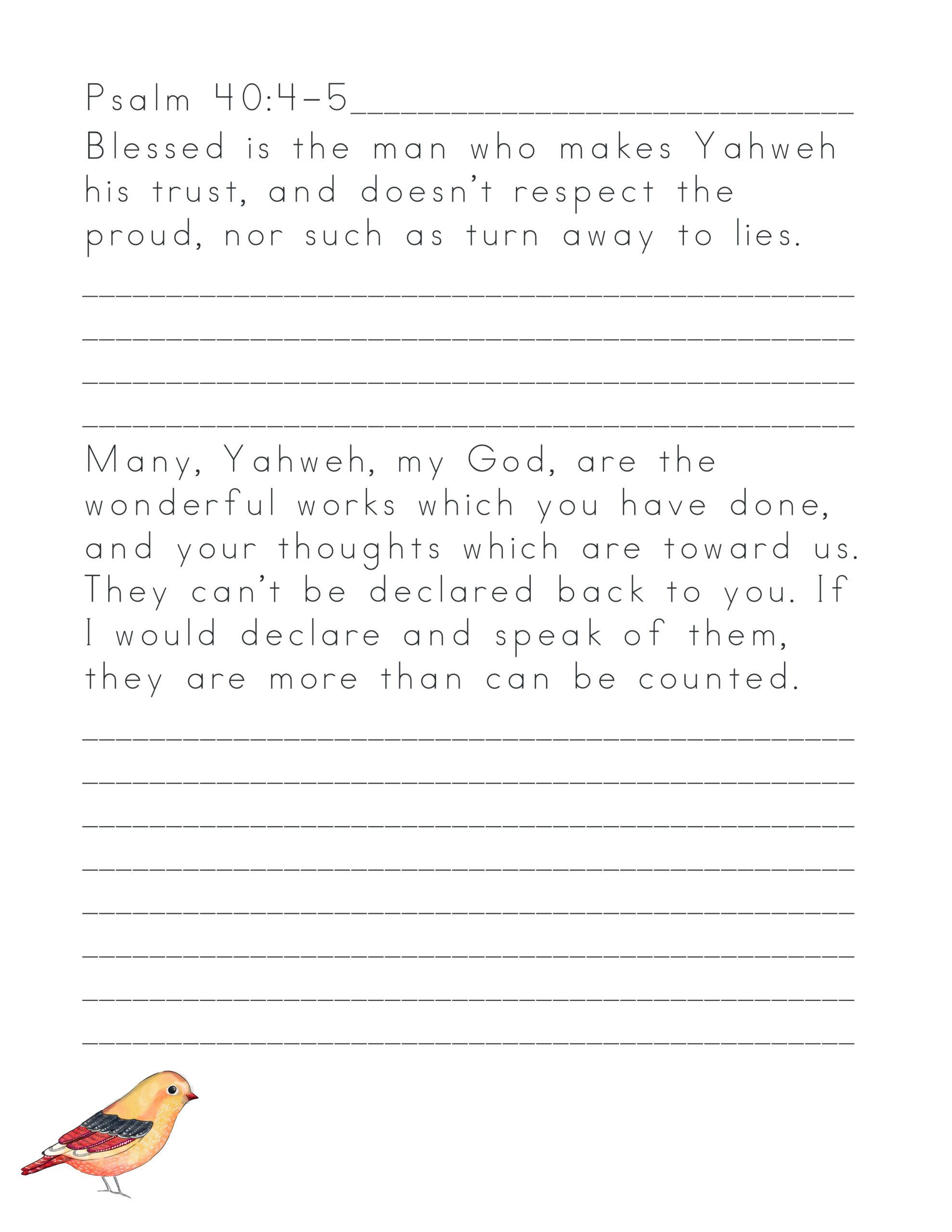 Psalm 40:4-5

Blessed is the man who makes Yahweh his trust, and doesn't respect the proud, nor such as turn away to lies.

Many, Yahweh, my God, are the wonderful works which you have done, and your thoughts which are toward us. They can't be declared back to you. If I would declare and speak of them, they are more than can be counted.